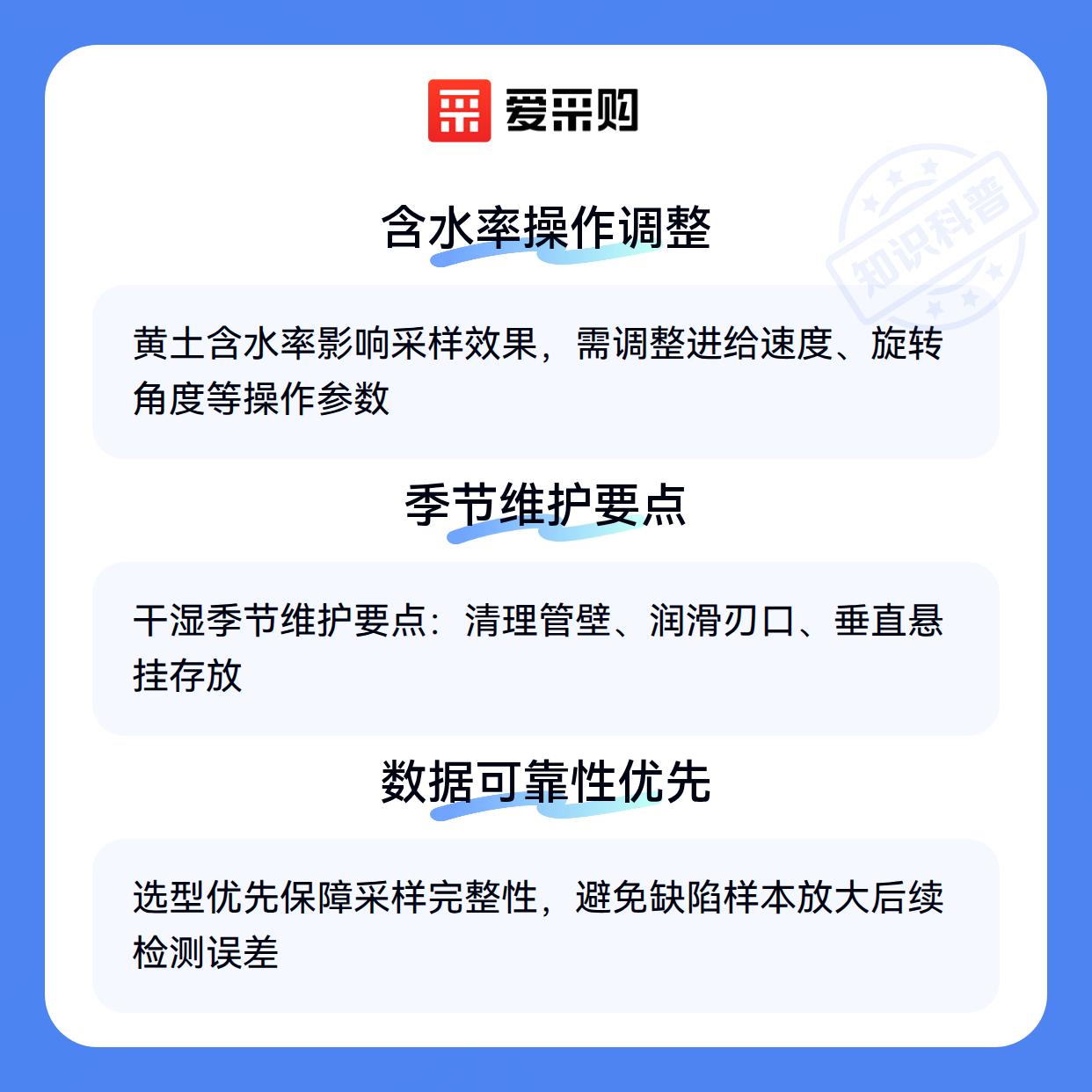 爱采购

含水率操作调整

黄土含水率影响采样效果，需调整进给速度、旋转角度等操作参数

季节维护要点

干湿季节维护要点：清理管壁、润滑刃口、垂直悬挂存放

数据可靠性优先

选型优先保障采样完整性，避免缺陷样本放大后续检测误差

知识科普